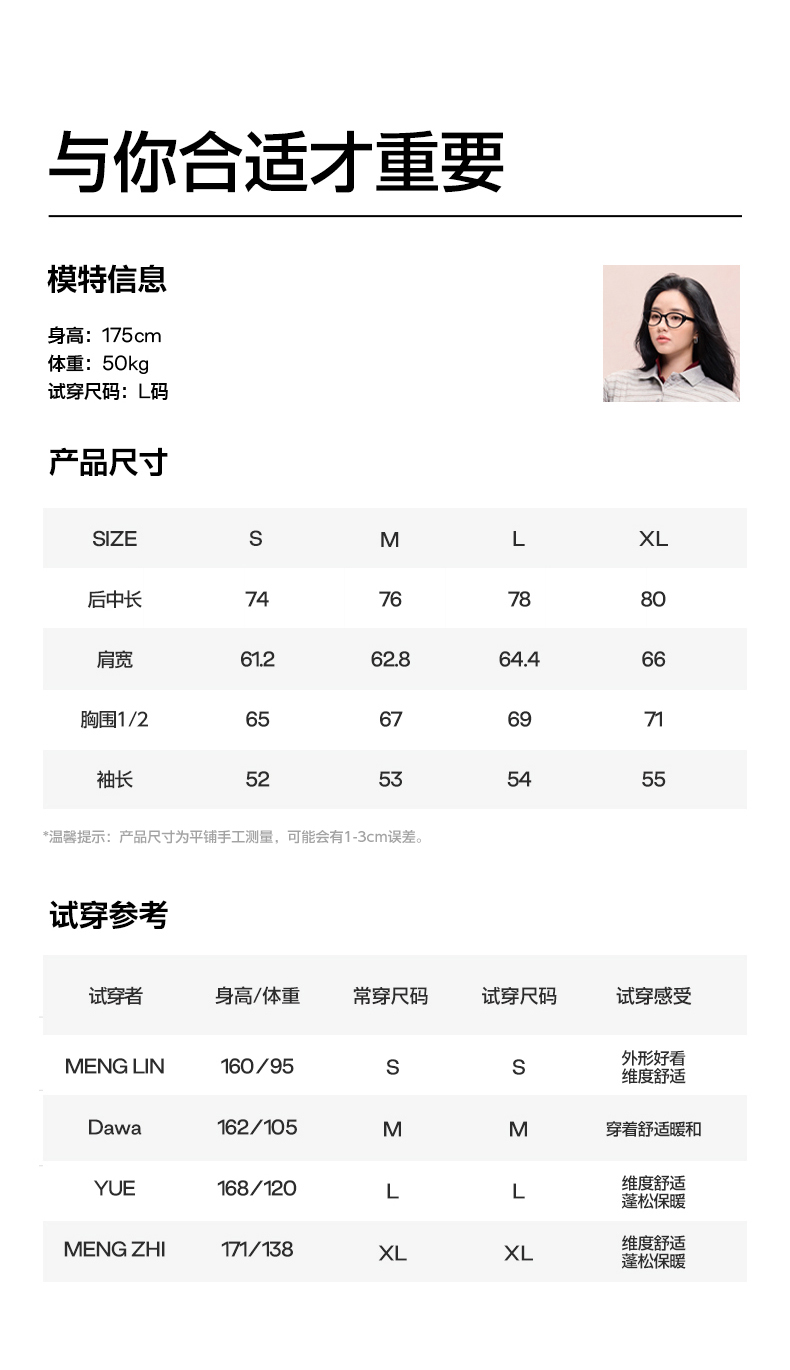 与你合适才重要

模特信息

身高：175cm
体重：50kg
试穿尺码：L码

产品尺寸

| SIZE | S | M | L | XL |
|---|---|---|---|---|
| 后中长 | 74 | 76 | 78 | 80 |
| 肩宽 | 61.2 | 62.8 | 64.4 | 66 |
| 胸围1/2 | 65 | 67 | 69 | 71 |
| 袖长 | 52 | 53 | 54 | 55 |

*温馨提示：产品尺寸为平铺手工测量，可能会有1-3cm误差。

试穿参考

| 试穿者 | 身高/体重 | 常穿尺码 | 试穿尺码 | 试穿感受 |
|---|---|---|---|---|
| MENG LIN | 160/95 | S | S | 外形好看 维度舒适 |
| Dawa | 162/105 | M | M | 穿着舒适暖和 |
| YUE | 168/120 | L | L | 维度舒适 蓬松保暖 |
| MENG ZHI | 171/138 | XL | XL | 维度舒适 蓬松保暖 |